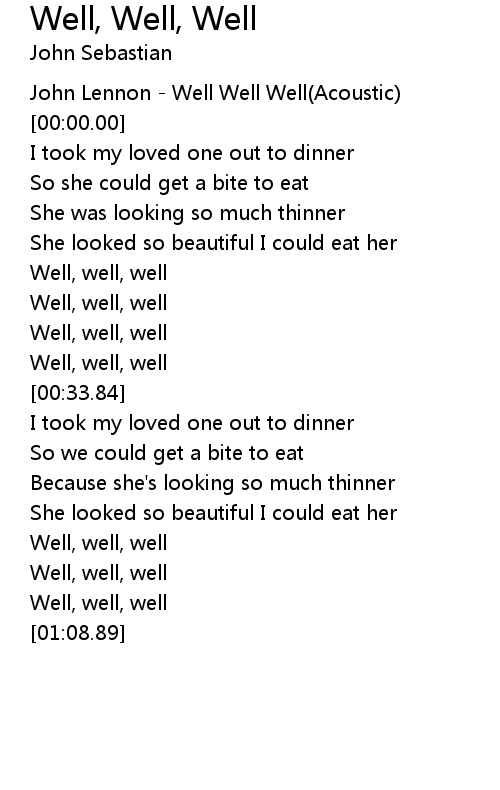 Well, Well, Well
John Sebastian

John Lennon - Well Well Well(Acoustic)
[00:00.00]
I took my loved one out to dinner
So she could get a bite to eat
She was looking so much thinner
She looked so beautiful I could eat her
Well, well, well
Well, well, well
Well, well, well
Well, well, well
[00:33.84]
I took my loved one out to dinner
So we could get a bite to eat
Because she's looking so much thinner
She looked so beautiful I could eat her
Well, well, well
Well, well, well
Well, well, well
[01:08.89]